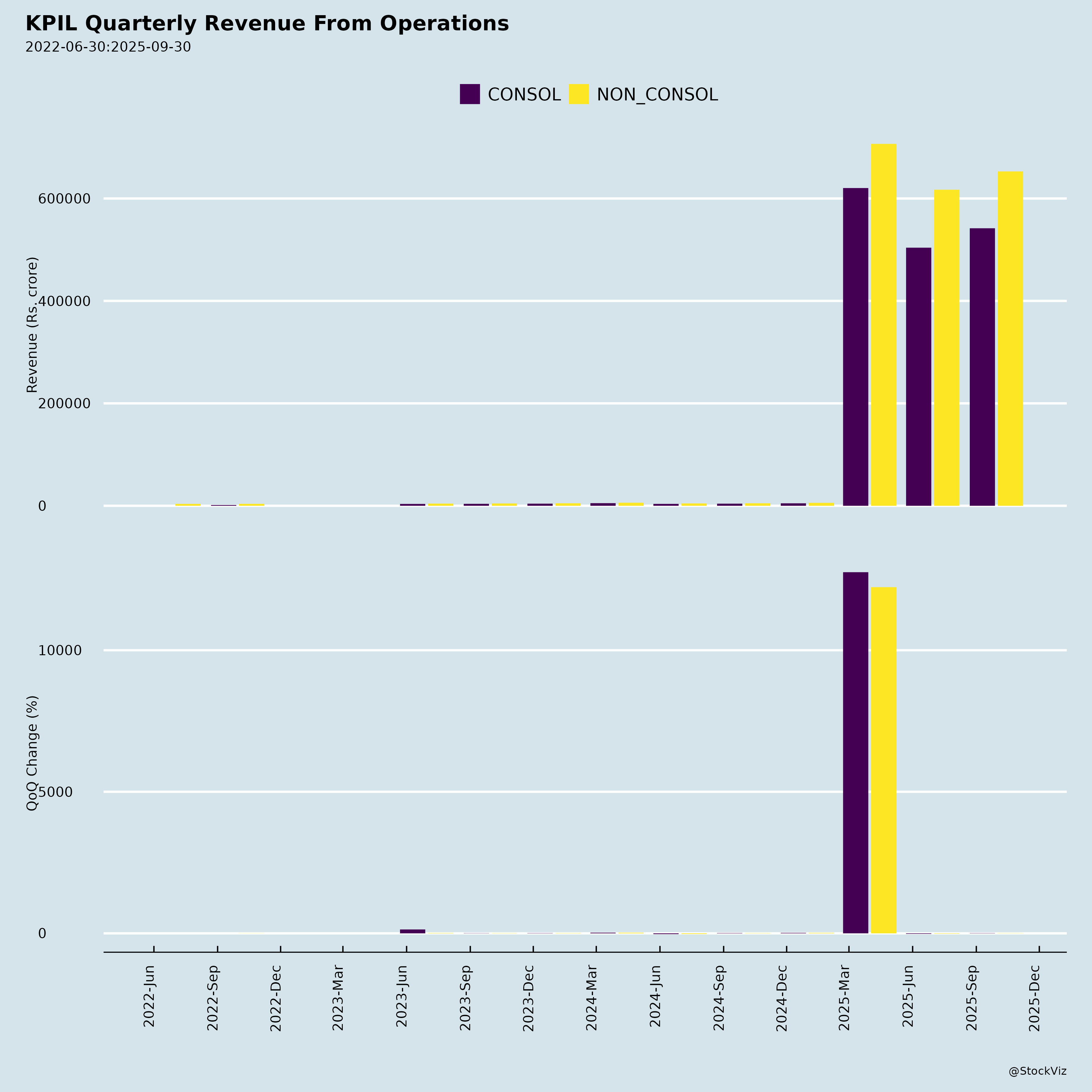 KPIL Quarterly Revenue From Operations
2022-06-30:2025-09-30

CONSOL NON_CONSOL

Revenue (Rs. crore)

600000
400000
200000
0

QoQ Change (%)

10000
5000
0

2022-Jun
2022-Sep
2022-Dec
2023-Mar
2023-Jun
2023-Sep
2023-Dec
2024-Mar
2024-Jun
2024-Sep
2024-Dec
2025-Mar
2025-Jun
2025-Sep
2025-Dec

@StockViz